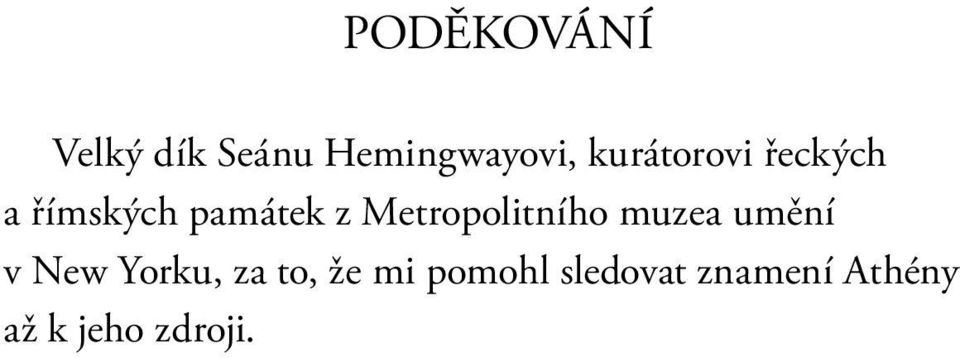 PODĚKOVÁNÍ

Velký dík Seánu Hemingwayovi, kurátorovi řeckých a římských památek z Metropolitního muzea umění v New Yorku, za to, že mi pomohl sledovat znamení Athény až k jeho zdroji.